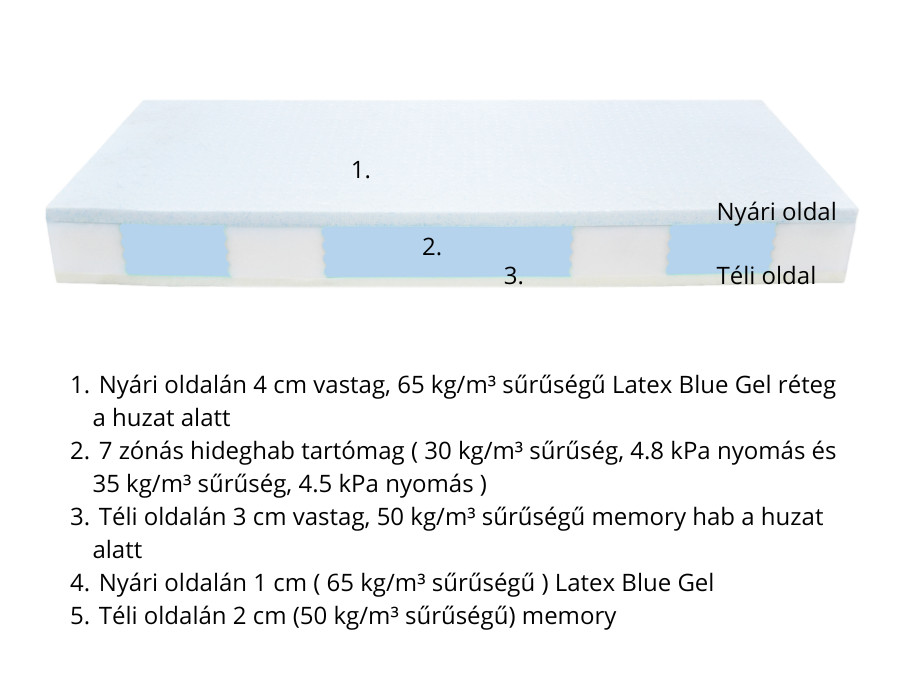 1.

Nyári oldal

2.

3.

Téli oldal

1. Nyári oldalán 4 cm vastag, 65 kg/m³ sűrűségű Latex Blue Gel réteg a huzat alatt
2. 7 zónás hideghab tartómag ( 30 kg/m³ sűrűség, 4.8 kPa nyomás és 35 kg/m³ sűrűség, 4.5 kPa nyomás )
3. Téli oldalán 3 cm vastag, 50 kg/m³ sűrűségű memory hab a huzat alatt
4. Nyári oldalán 1 cm ( 65 kg/m³ sűrűségű ) Latex Blue Gel
5. Téli oldalán 2 cm (50 kg/m³ sűrűségű) memory